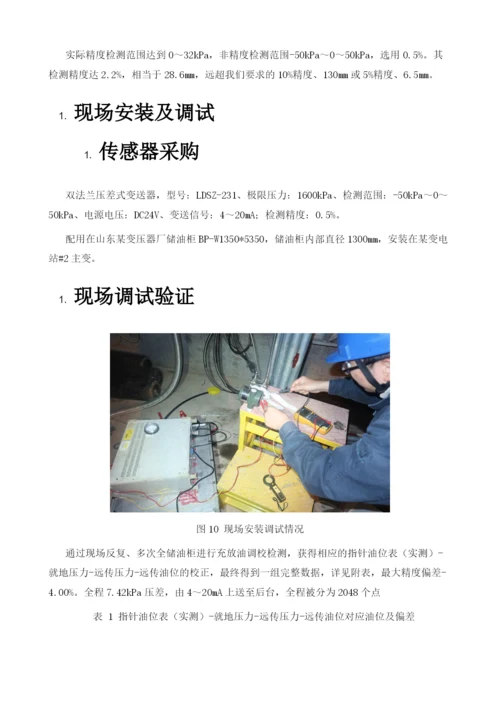 实际精度检测范围达到 0～32kPa，非精度检测范围-50kPa～0～50kPa，选用 0.5%。其检测精度达 2.2%，相当于 28.6mm，远超我们要求的 10%精度、130mm 或 5%精度、6.5mm。

1. 现场安装及调试

1. 传感器采购

双法兰压差式变送器，型号：LDSZ-231、极限压力：1600kPa、检测范围：-50kPa～0～50kPa、电源电压：DC24V、变送信号：4～20mA；检测精度：0.5%。

配用在山东某变压器厂储油柜 BP-W1350*5350，储油柜内部直径 1300mm，安装在某变电站#2 主变。

1. 现场调试验证

图 10 现场安装调试情况

通过现场反复、多次全储油柜进行充放油调校检测，获得相应的指针油位表（实测）-就地压力-远传压力-远传油位的校正，最终得到一组完整数据，详见附表，最大精度偏差-4.00%。全程 7.42kPa 压差，由 4～20mA 上送至后台，全程被分为 2048 个点

表 1 指针油位表（实测）-就地压力-远传压力-远传油位对应油位及偏差